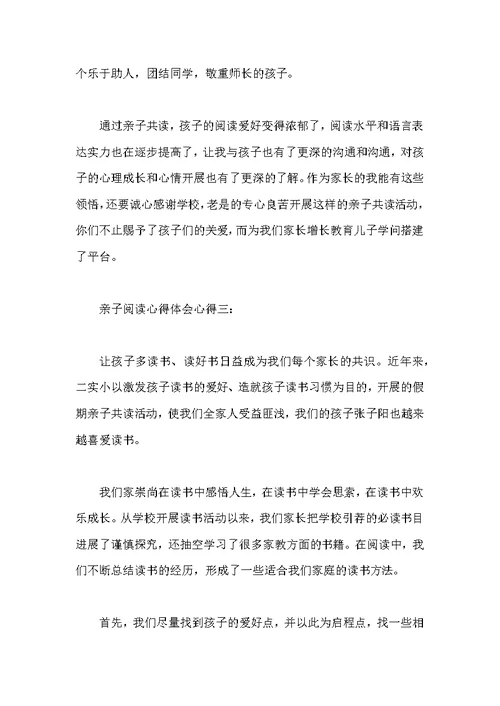 个乐于助人，团结同学，敬重师长的孩子。

通过亲子共读，孩子的阅读爱好变得浓郁了，阅读水平和语言表达实力也在逐步提高了，让我与孩子也有了更深的沟通和沟通，对孩子的心理成长和心情开展也有了更深的了解。作为家长的我能有这些领悟，还要诚心感谢学校，老是的专心良苦开展这样的亲子共读活动，你们不止赐予了孩子们的关爱，而为我们家长增长教育儿子学问搭建了平台。

亲子阅读心得体会心得三：

让孩子多读书、读好书日益成为我们每个家长的共识。近年来，二实小以激发孩子读书的爱好、造就孩子读书习惯为目的，开展的假期亲子共读活动，使我们全家人受益匪浅，我们的孩子张子阳也越来越喜爱读书。

我们家崇尚在读书中感悟人生，在读书中学会思索，在读书中欢乐成长。从学校开展读书活动以来，我们家长把学校引荐的必读书目进展了谨慎探究，还抽空学习了很多家教方面的书籍。在阅读中，我们不断总结读书的经历，形成了一些适合我们家庭的读书方法。

首先，我们尽量找到孩子的爱好点，并以此为启程点，找一些相